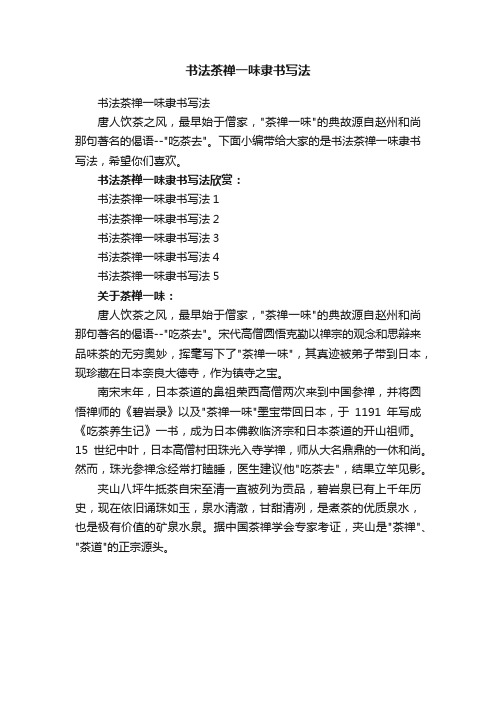 书法茶禅一味隶书写法

书法茶禅一味隶书写法

唐人饮茶之风，最早始于僧家，"茶禅一味"的典故源自赵州和尚那句著名的偈语--"吃茶去"。下面小编带给大家的是书法茶禅一味隶书写法，希望你们喜欢。

书法茶禅一味隶书写法欣赏：

书法茶禅一味隶书写法 1

书法茶禅一味隶书写法 2

书法茶禅一味隶书写法 3

书法茶禅一味隶书写法 4

书法茶禅一味隶书写法 5

关于茶禅一味：

唐人饮茶之风，最早始于僧家，"茶禅一味"的典故源自赵州和尚那句著名的偈语--"吃茶去"。宋代高僧圆悟克勤以禅宗的观念和思辩来品味茶的无穷奥妙，挥毫写下了"茶禅一味"，其真迹被弟子带到日本，现珍藏在日本奈良大德寺，作为镇寺之宝。

南宋末年，日本茶道的鼻祖荣西高僧两次来到中国参禅，并将圆悟禅师的《碧岩录》以及"茶禅一味"墨宝带回日本，于 1191 年写成《吃茶养生记》一书，成为日本佛教临济宗和日本茶道的开山祖师。15 世纪中叶，日本高僧村田珠光入寺学禅，师从大名鼎鼎的一休和尚。然而，珠光参禅念经常打瞌睡，医生建议他"吃茶去"，结果立竿见影。

夹山八坪牛抵茶自宋至清一直被列为贡品，碧岩泉已有上千年历史，现在依旧涌珠如玉，泉水清澈，甘甜清冽，是煮茶的优质泉水，也是极有价值的矿泉水泉。据中国茶禅学会专家考证，夹山是"茶禅"、"茶道"的正宗源头。